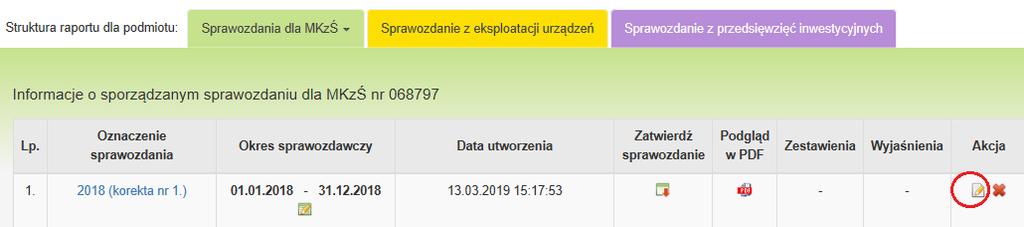 Struktura raportu dla podmiotu: Sprawozdania dla MKzŚ Sprawozdanie z eksploatacji urządzeń Sprawozdanie z przedsięwzięć inwestycyjnych

Informacje o sporządzanym sprawozdaniu dla MKzŚ nr 068797

| Lp. | Oznaczenie sprawozdania | Okres sprawozdawczy | Data utworzenia | Zatwierdź sprawozdanie | Podgląd w PDF | Zestawienia | Wyjaśnienia | Akcja |
|---|---|---|---|---|---|---|---|---|
| 1. | 2018 (korekta nr 1.) | 01.01.2018 - 31.12.2018 | 13.03.2019 15:17:53 | | | - | - | |